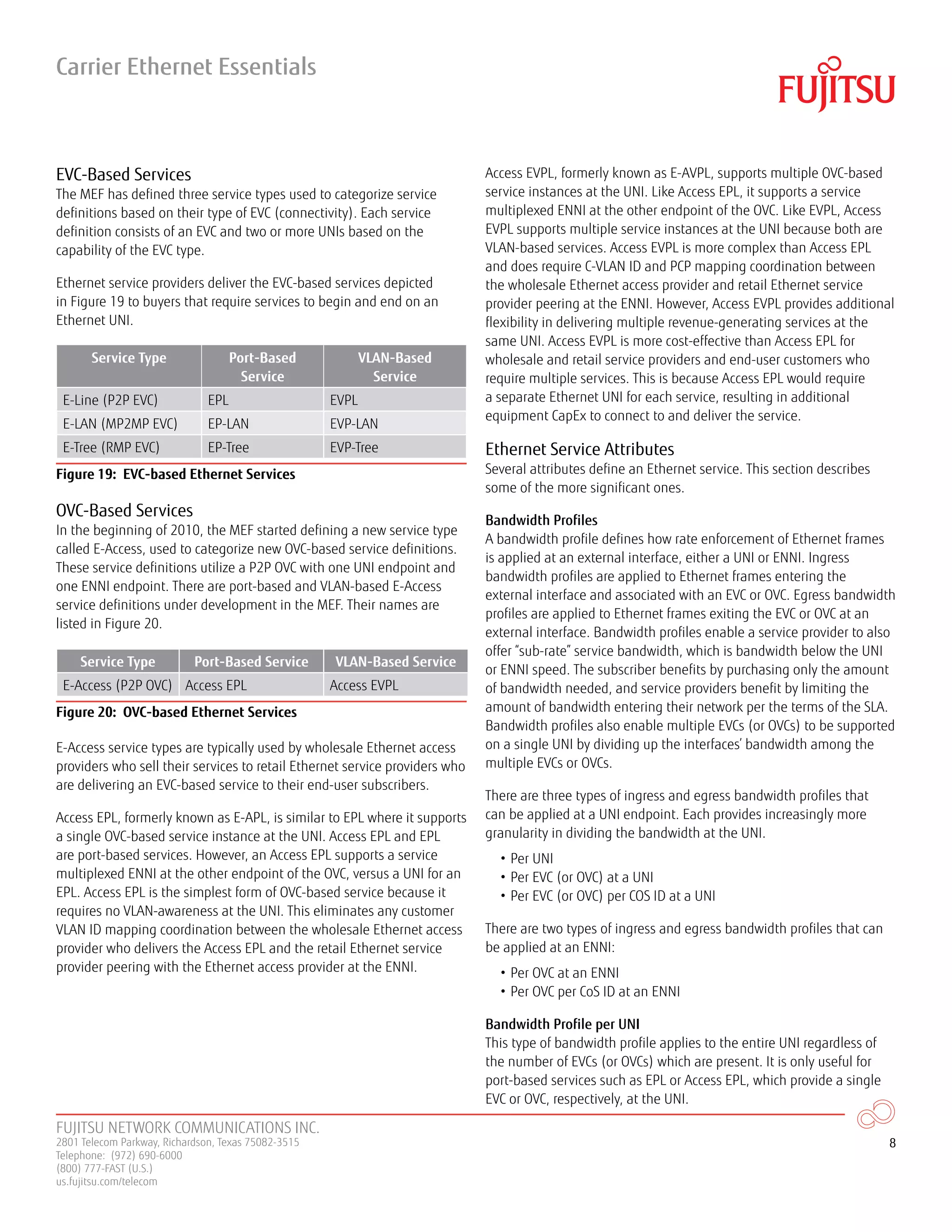 Carrier Ethernet Essentials

FUJITSU

EVC-Based Services
The MEF has defined three service types used to categorize service definitions based on their type of EVC (connectivity). Each service definition consists of an EVC and two or more UNIs based on the capability of the EVC type.

Ethernet service providers deliver the EVC-based services depicted in Figure 19 to buyers that require services to begin and end on an Ethernet UNI.

| Service Type | Port-Based Service | VLAN-Based Service |
|---|---|---|
| E-Line (P2P EVC) | EPL | EVPL |
| E-LAN (MP2MP EVC) | EP-LAN | EVP-LAN |
| E-Tree (RMP EVC) | EP-Tree | EVP-Tree |

Figure 19: EVC-based Ethernet Services

OVC-Based Services
In the beginning of 2010, the MEF started defining a new service type called E-Access, used to categorize new OVC-based service definitions. These service definitions utilize a P2P OVC with one UNI endpoint and one ENNI endpoint. There are port-based and VLAN-based E-Access service definitions under development in the MEF. Their names are listed in Figure 20.

| Service Type | Port-Based Service | VLAN-Based Service |
|---|---|---|
| E-Access (P2P OVC) | Access EPL | Access EVPL |

Figure 20: OVC-based Ethernet Services

E-Access service types are typically used by wholesale Ethernet access providers who sell their services to retail Ethernet service providers who are delivering an EVC-based service to their end-user subscribers.

Access EPL, formerly known as E-APL, is similar to EPL where it supports a single OVC-based service instance at the UNI. Access EPL and EPL are port-based services. However, an Access EPL supports a service multiplexed ENNI at the other endpoint of the OVC, versus a UNI for an EPL. Access EPL is the simplest form of OVC-based service because it requires no VLAN-awareness at the UNI. This eliminates any customer VLAN ID mapping coordination between the wholesale Ethernet access provider who delivers the Access EPL and the retail Ethernet service provider peering with the Ethernet access provider at the ENNI.

Access EVPL, formerly known as E-AVPL, supports multiple OVC-based service instances at the UNI. Like Access EPL, it supports a service multiplexed ENNI at the other endpoint of the OVC. Like EVPL, Access EVPL supports multiple service instances at the UNI because both are VLAN-based services. Access EVPL is more complex than Access EPL and does require C-VLAN ID and PCP mapping coordination between the wholesale Ethernet access provider and retail Ethernet service provider peering at the ENNI. However, Access EVPL provides additional flexibility in delivering multiple revenue-generating services at the same UNI. Access EVPL is more cost-effective than Access EPL for wholesale and retail service providers and end-user customers who require multiple services. This is because Access EPL would require a separate Ethernet UNI for each service, resulting in additional equipment CapEx to connect to and deliver the service.

Ethernet Service Attributes
Several attributes define an Ethernet service. This section describes some of the more significant ones.

Bandwidth Profiles
A bandwidth profile defines how rate enforcement of Ethernet frames is applied at an external interface, either a UNI or ENNI. Ingress bandwidth profiles are applied to Ethernet frames entering the external interface and associated with an EVC or OVC. Egress bandwidth profiles are applied to Ethernet frames exiting the EVC or OVC at an external interface. Bandwidth profiles enable a service provider to also offer “sub-rate” service bandwidth, which is bandwidth below the UNI or ENNI speed. The subscriber benefits by purchasing only the amount of bandwidth needed, and service providers benefit by limiting the amount of bandwidth entering their network per the terms of the SLA. Bandwidth profiles also enable multiple EVCs (or OVCs) to be supported on a single UNI by dividing up the interfaces’ bandwidth among the multiple EVCs or OVCs.

There are three types of ingress and egress bandwidth profiles that can be applied at a UNI endpoint. Each provides increasingly more granularity in dividing the bandwidth at the UNI.

• Per UNI
• Per EVC (or OVC) at a UNI
• Per EVC (or OVC) per COS ID at a UNI

There are two types of ingress and egress bandwidth profiles that can be applied at an ENNI:

• Per OVC at an ENNI
• Per OVC per CoS ID at an ENNI

Bandwidth Profile per UNI
This type of bandwidth profile applies to the entire UNI regardless of the number of EVCs (or OVCs) which are present. It is only useful for port-based services such as EPL or Access EPL, which provide a single EVC or OVC, respectively, at the UNI.

FUJITSU NETWORK COMMUNICATIONS INC.
2801 Telecom Parkway, Richardson, Texas 75082-3515
Telephone: (972) 690-6000
(800) 777-FAST (U.S.)
us.fujitsu.com/telecom

8